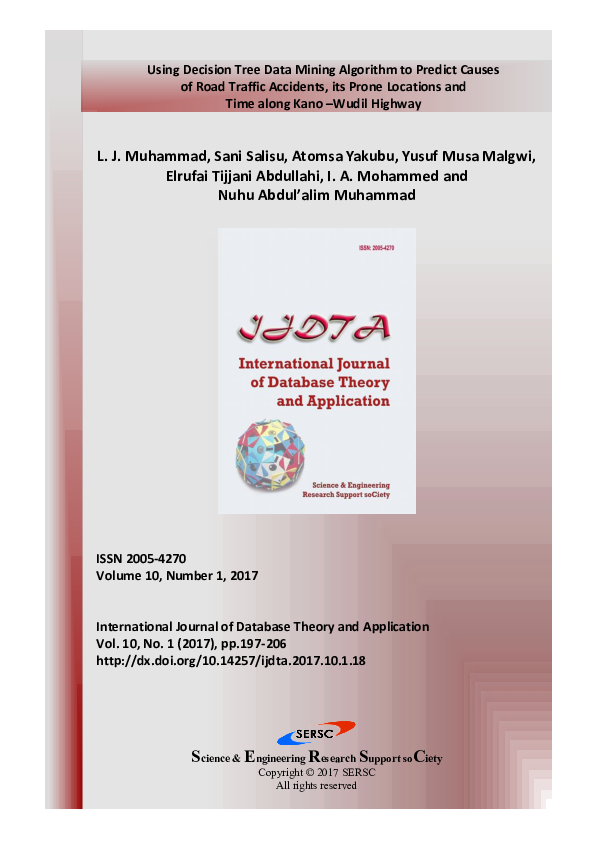 Using Decision Tree Data Mining Algorithm to Predict Causes of Road Traffic Accidents, its Prone Locations and Time along Kano –Wudil Highway

L. J. Muhammad, Sani Salisu, Atomsa Yakubu, Yusuf Musa Malgwi, Elrufai Tijjani Abdullahi, I. A. Mohammed and Nuhu Abdul'alim Muhammad

ISSN: 2005-4270

IJDTA

International Journal of Database Theory and Application

Science & Engineering Research Support soCiety

ISSN 2005-4270
Volume 10, Number 1, 2017

International Journal of Database Theory and Application
Vol. 10, No. 1 (2017), pp.197-206
http://dx.doi.org/10.14257/ijdta.2017.10.1.18

SERSC

Science & Engineering Research Support soCiety
Copyright © 2017 SERSC
All rights reserved